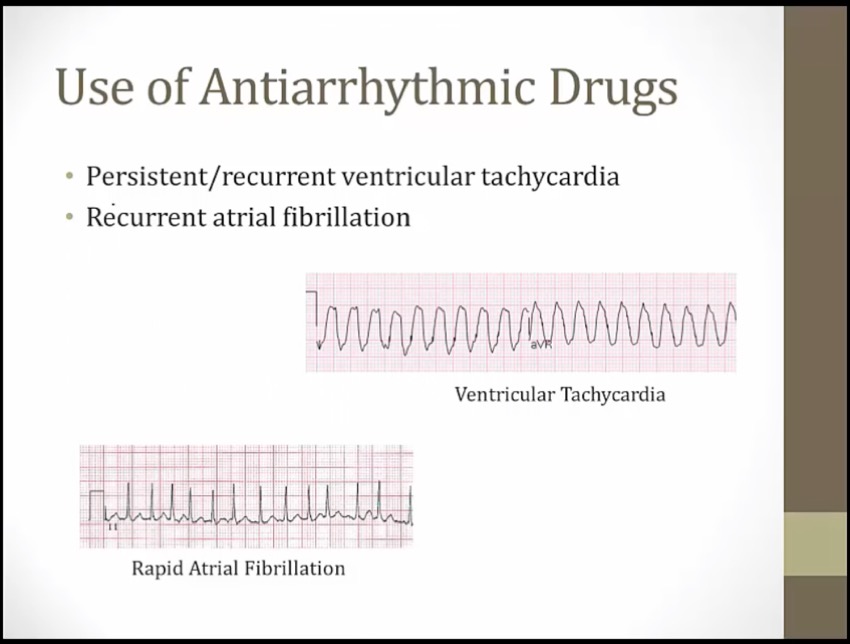 Use of Antiarrhythmic Drugs

• Persistent/recurrent ventricular tachycardia
• Recurrent atrial fibrillation

aVR

Ventricular Tachycardia

II

Rapid Atrial Fibrillation